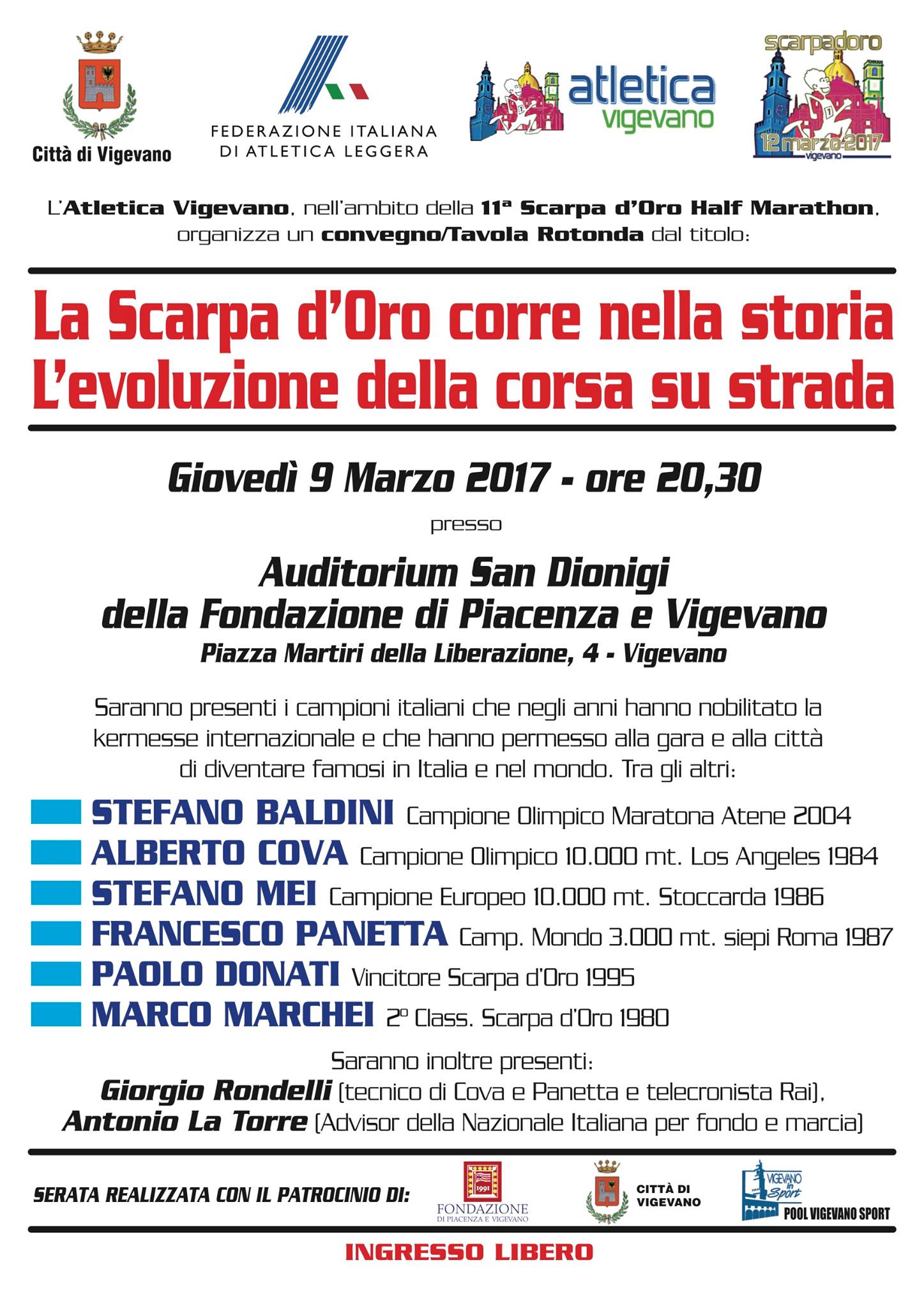 Città di Vigevano

FEDERAZIONE ITALIANA DI ATLETICA LEGGERA

atletica vigevano

scarpadoro
12 marzo 2017
vigevano

L'Atletica Vigevano, nell'ambito della 11ª Scarpa d'Oro Half Marathon, organizza un convegno/Tavola Rotonda dal titolo:

La Scarpa d'Oro corre nella storia
L'evoluzione della corsa su strada

Giovedì 9 Marzo 2017 - ore 20,30

presso

Auditorium San Dionigi
della Fondazione di Piacenza e Vigevano
Piazza Martiri della Liberazione, 4 - Vigevano

Saranno presenti i campioni italiani che negli anni hanno nobilitato la kermesse internazionale e che hanno permesso alla gara e alla città di diventare famosi in Italia e nel mondo. Tra gli altri:

STEFANO BALDINI Campione Olimpico Maratona Atene 2004
ALBERTO COVA Campione Olimpico 10.000 mt. Los Angeles 1984
STEFANO MEI Campione Europeo 10.000 mt. Stoccarda 1986
FRANCESCO PANETTA Camp. Mondo 3.000 mt. siepi Roma 1987
PAOLO DONATI Vincitore Scarpa d'Oro 1995
MARCO MARCHEI 2° Class. Scarpa d'Oro 1980

Saranno inoltre presenti:
Giorgio Rondelli (tecnico di Cova e Panetta e telecronista Rai),
Antonio La Torre (Advisor della Nazionale Italiana per fondo e marcia)

SERATA REALIZZATA CON IL PATROCINIO DI:

1991
FONDAZIONE
DI PIACENZA E VIGEVANO

CITTÀ DI VIGEVANO

VIGEVANO in Sport
POOL VIGEVANO SPORT

INGRESSO LIBERO